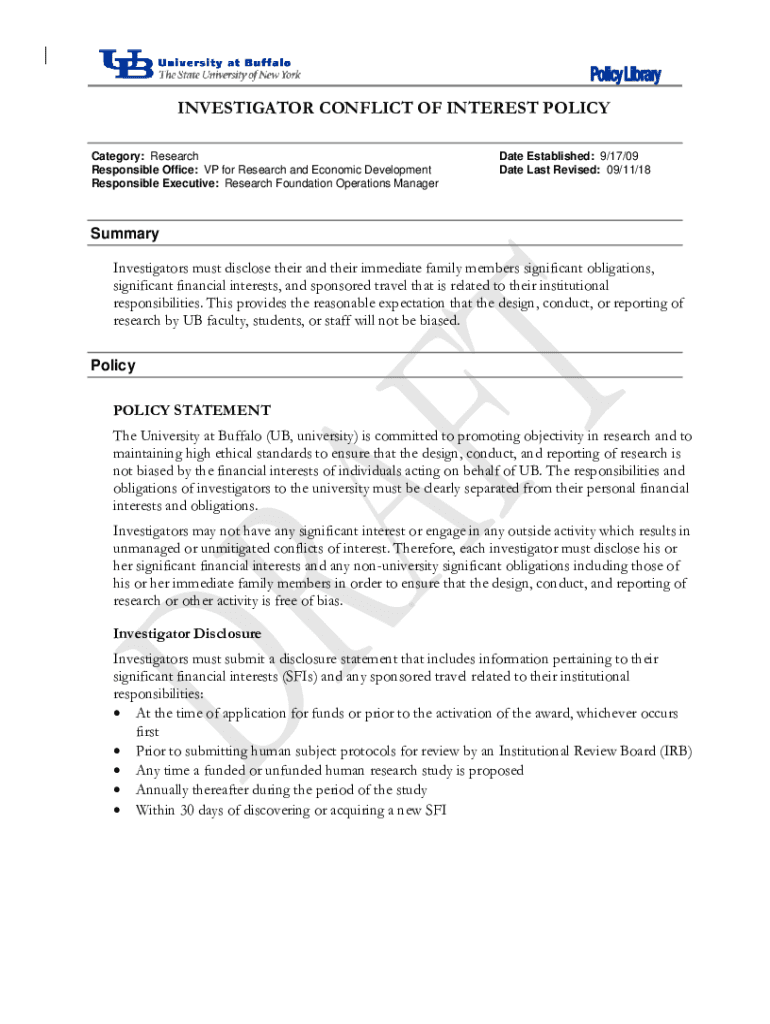 UB University at Buffalo
The State University of New York

Policy Library

INVESTIGATOR CONFLICT OF INTEREST POLICY

Category: Research
Responsible Office: VP for Research and Economic Development
Responsible Executive: Research Foundation Operations Manager

Date Established: 9/17/09
Date Last Revised: 09/11/18

Summary

Investigators must disclose their and their immediate family members significant obligations, significant financial interests, and sponsored travel that is related to their institutional responsibilities. This provides the reasonable expectation that the design, conduct, or reporting of research by UB faculty, students, or staff will not be biased.

Policy

POLICY STATEMENT

The University at Buffalo (UB, university) is committed to promoting objectivity in research and to maintaining high ethical standards to ensure that the design, conduct, and reporting of research is not biased by the financial interests of individuals acting on behalf of UB. The responsibilities and obligations of investigators to the university must be clearly separated from their personal financial interests and obligations.

Investigators may not have any significant interest or engage in any outside activity which results in unmanaged or unmitigated conflicts of interest. Therefore, each investigator must disclose his or her significant financial interests and any non-university significant obligations including those of his or her immediate family members in order to ensure that the design, conduct, and reporting of research or other activity is free of bias.

Investigator Disclosure

Investigators must submit a disclosure statement that includes information pertaining to their significant financial interests (SFIs) and any sponsored travel related to their institutional responsibilities:
• At the time of application for funds or prior to the activation of the award, whichever occurs first
• Prior to submitting human subject protocols for review by an Institutional Review Board (IRB)
• Any time a funded or unfunded human research study is proposed
• Annually thereafter during the period of the study
• Within 30 days of discovering or acquiring a new SFI

DRAFT